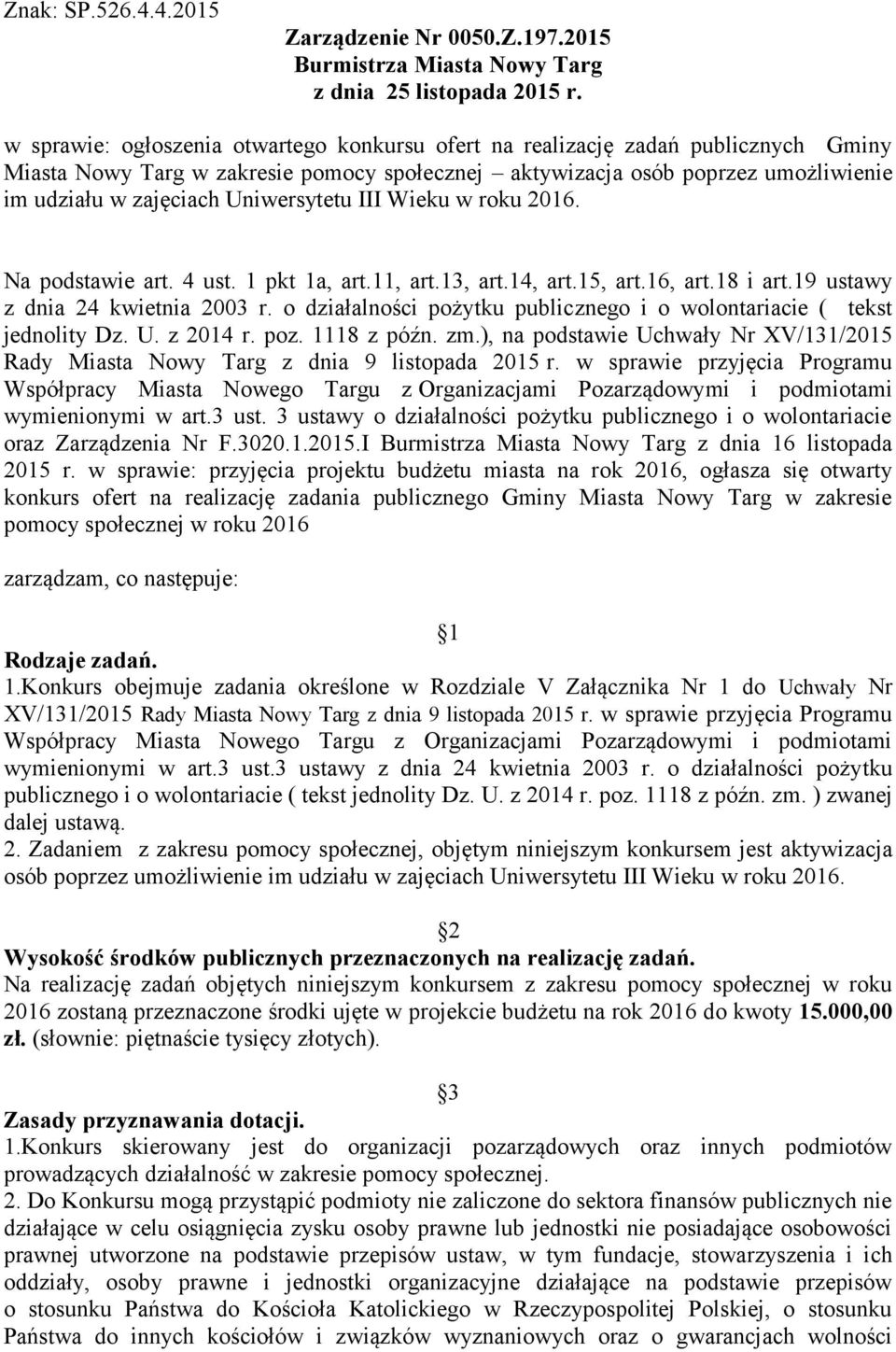 Znak: SP.526.4.4.2015

Zarządzenie Nr 0050.Z.197.2015
Burmistrza Miasta Nowy Targ
z dnia 25 listopada 2015 r.

w sprawie: ogłoszenia otwartego konkursu ofert na realizację zadań publicznych Gminy Miasta Nowy Targ w zakresie pomocy społecznej – aktywizacja osób poprzez umożliwienie im udziału w zajęciach Uniwersytetu III Wieku w roku 2016.

Na podstawie art. 4 ust. 1 pkt 1a, art.11, art.13, art.14, art.15, art.16, art.18 i art.19 ustawy z dnia 24 kwietnia 2003 r. o działalności pożytku publicznego i o wolontariacie ( tekst jednolity Dz. U. z 2014 r. poz. 1118 z późn. zm.), na podstawie Uchwały Nr XV/131/2015 Rady Miasta Nowy Targ z dnia 9 listopada 2015 r. w sprawie przyjęcia Programu Współpracy Miasta Nowego Targu z Organizacjami Pozarządowymi i podmiotami wymienionymi w art.3 ust. 3 ustawy o działalności pożytku publicznego i o wolontariacie oraz Zarządzenia Nr F.3020.1.2015.I Burmistrza Miasta Nowy Targ z dnia 16 listopada 2015 r. w sprawie: przyjęcia projektu budżetu miasta na rok 2016, ogłasza się otwarty konkurs ofert na realizację zadania publicznego Gminy Miasta Nowy Targ w zakresie pomocy społecznej w roku 2016

zarządzam, co następuje:

1
Rodzaje zadań.
1.Konkurs obejmuje zadania określone w Rozdziale V Załącznika Nr 1 do Uchwały Nr XV/131/2015 Rady Miasta Nowy Targ z dnia 9 listopada 2015 r. w sprawie przyjęcia Programu Współpracy Miasta Nowego Targu z Organizacjami Pozarządowymi i podmiotami wymienionymi w art.3 ust.3 ustawy z dnia 24 kwietnia 2003 r. o działalności pożytku publicznego i o wolontariacie ( tekst jednolity Dz. U. z 2014 r. poz. 1118 z późn. zm. ) zwanej dalej ustawą.
2. Zadaniem z zakresu pomocy społecznej, objętym niniejszym konkursem jest aktywizacja osób poprzez umożliwienie im udziału w zajęciach Uniwersytetu III Wieku w roku 2016.

2
Wysokość środków publicznych przeznaczonych na realizację zadań.
Na realizację zadań objętych niniejszym konkursem z zakresu pomocy społecznej w roku 2016 zostaną przeznaczone środki ujęte w projekcie budżetu na rok 2016 do kwoty 15.000,00 zł. (słownie: piętnaście tysięcy złotych).

3
Zasady przyznawania dotacji.
1.Konkurs skierowany jest do organizacji pozarządowych oraz innych podmiotów prowadzących działalność w zakresie pomocy społecznej.
2. Do Konkursu mogą przystąpić podmioty nie zaliczone do sektora finansów publicznych nie działające w celu osiągnięcia zysku osoby prawne lub jednostki nie posiadające osobowości prawnej utworzone na podstawie przepisów ustaw, w tym fundacje, stowarzyszenia i ich oddziały, osoby prawne i jednostki organizacyjne działające na podstawie przepisów o stosunku Państwa do Kościoła Katolickiego w Rzeczypospolitej Polskiej, o stosunku Państwa do innych kościołów i związków wyznaniowych oraz o gwarancjach wolności